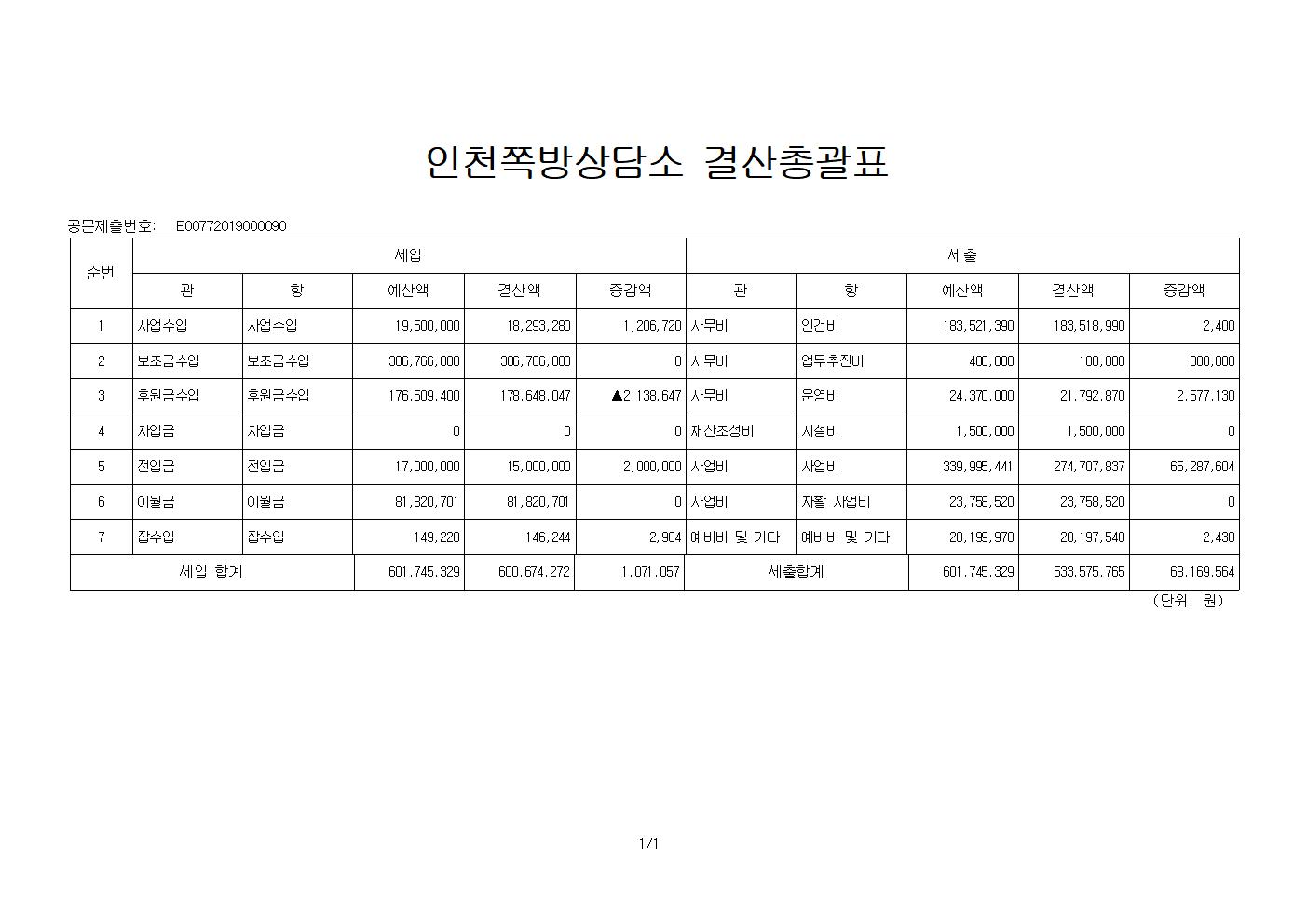 인천쪽방상담소 결산총괄표

공문제출번호: E00772019000090

| 순번 | 세입 | | | | | 세출 | | | | |
|---|---|---|---|---|---|---|---|---|---|---|
| | 관 | 항 | 예산액 | 결산액 | 증감액 | 관 | 항 | 예산액 | 결산액 | 증감액 |
| 1 | 사업수입 | 사업수입 | 19,500,000 | 18,293,280 | 1,206,720 | 사무비 | 인건비 | 183,521,390 | 183,518,990 | 2,400 |
| 2 | 보조금수입 | 보조금수입 | 306,766,000 | 306,766,000 | 0 | 사무비 | 업무추진비 | 400,000 | 100,000 | 300,000 |
| 3 | 후원금수입 | 후원금수입 | 176,509,400 | 178,648,047 | ▲2,138,647 | 사무비 | 운영비 | 24,370,000 | 21,792,870 | 2,577,130 |
| 4 | 차입금 | 차입금 | 0 | 0 | 0 | 재산조성비 | 시설비 | 1,500,000 | 1,500,000 | 0 |
| 5 | 전입금 | 전입금 | 17,000,000 | 15,000,000 | 2,000,000 | 사업비 | 사업비 | 339,995,441 | 274,707,837 | 65,287,604 |
| 6 | 이월금 | 이월금 | 81,820,701 | 81,820,701 | 0 | 사업비 | 자활 사업비 | 23,758,520 | 23,758,520 | 0 |
| 7 | 잡수입 | 잡수입 | 149,228 | 146,244 | 2,984 | 예비비 및 기타 | 예비비 및 기타 | 28,199,978 | 28,197,548 | 2,430 |
| 세입 합계 | | | 601,745,329 | 600,674,272 | 1,071,057 | 세출합계 | | 601,745,329 | 533,575,765 | 68,169,564 |

(단위: 원)

1/1